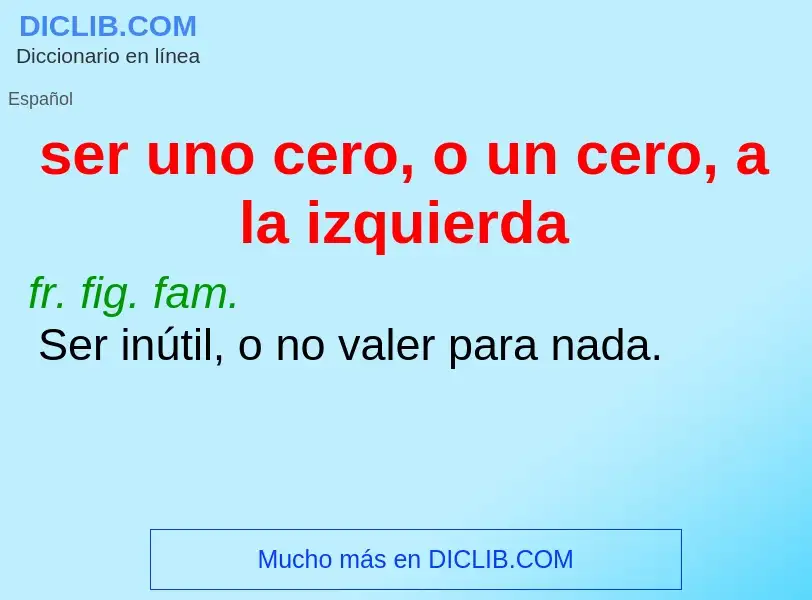 DICLIB.COM
Diccionario en línea

Español

ser uno cero, o un cero, a la izquierda

fr. fig. fam.
Ser inútil, o no valer para nada.

Mucho más en DICLIB.COM